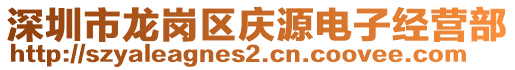 深圳市龙岗区庆源电子经营部
http://szyaleagnes2.cn.coovee.com